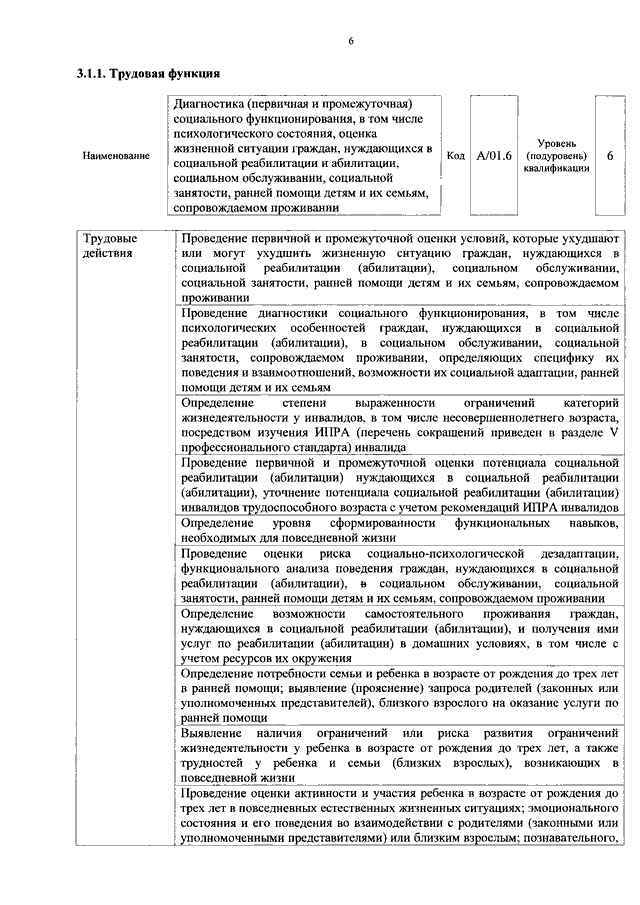 6

3.1.1. Трудовая функция

| Наименование | Диагностика (первичная и промежуточная) социального функционирования, в том числе психологического состояния, оценка жизненной ситуации граждан, нуждающихся в социальной реабилитации и абилитации, социальном обслуживании, социальной занятости, ранней помощи детям и их семьям, сопровождаемом проживании | Код | A/01.6 | Уровень (подуровень) квалификации | 6 |
|---|---|---|---|---|---|

| Трудовые действия | Проведение первичной и промежуточной оценки условий, которые ухудшают или могут ухудшить жизненную ситуацию граждан, нуждающихся в социальной реабилитации (абилитации), социальном обслуживании, социальной занятости, ранней помощи детям и их семьям, сопровождаемом проживании |
|---|---|
| | Проведение диагностики социального функционирования, в том числе психологических особенностей граждан, нуждающихся в социальной реабилитации (абилитации), в социальном обслуживании, социальной занятости, сопровождаемом проживании, определяющих специфику их поведения и взаимоотношений, возможности их социальной адаптации, ранней помощи детям и их семьям |
| | Определение степени выраженности ограничений категорий жизнедеятельности у инвалидов, в том числе несовершеннолетнего возраста, посредством изучения ИПРА (перечень сокращений приведен в разделе V профессионального стандарта) инвалида |
| | Проведение первичной и промежуточной оценки потенциала социальной реабилитации (абилитации) нуждающихся в социальной реабилитации (абилитации), уточнение потенциала социальной реабилитации (абилитации) инвалидов трудоспособного возраста с учетом рекомендаций ИПРА инвалидов |
| | Определение уровня сформированности функциональных навыков, необходимых для повседневной жизни |
| | Проведение оценки риска социально-психологической дезадаптации, функционального анализа поведения граждан, нуждающихся в социальной реабилитации (абилитации), в социальном обслуживании, социальной занятости, ранней помощи детям и их семьям, сопровождаемом проживании |
| | Определение возможности самостоятельного проживания граждан, нуждающихся в социальной реабилитации (абилитации), и получения ими услуг по реабилитации (абилитации) в домашних условиях, в том числе с учетом ресурсов их окружения |
| | Определение потребности семьи и ребенка в возрасте от рождения до трех лет в ранней помощи; выявление (прояснение) запроса родителей (законных или уполномоченных представителей), близкого взрослого на оказание услуги по ранней помощи |
| | Выявление наличия ограничений или риска развития ограничений жизнедеятельности у ребенка в возрасте от рождения до трех лет, а также трудностей у ребенка и семьи (близких взрослых), возникающих в повседневной жизни |
| | Проведение оценки активности и участия ребенка в возрасте от рождения до трех лет в повседневных естественных жизненных ситуациях; эмоционального состояния и его поведения во взаимодействии с родителями (законными или уполномоченными представителями) или близким взрослым; познавательного, |